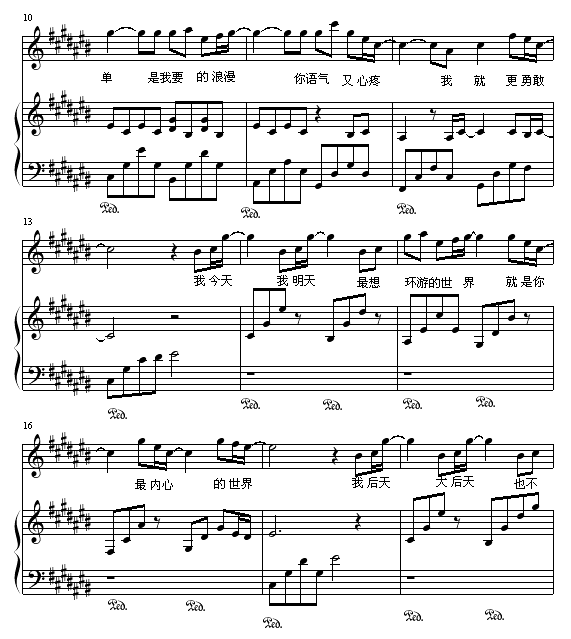 10

单 是我要 的浪漫 你语气 又心疼 我 就 更勇敢

Ped. Ped. Ped.

13

我今天 我明天 最想 环游的世 界 就是你

Ped. Ped. Ped. Ped. Ped.

16

最内心 的世界 我后天 大后天 也不

Ped. Ped. Ped. Ped. Ped.